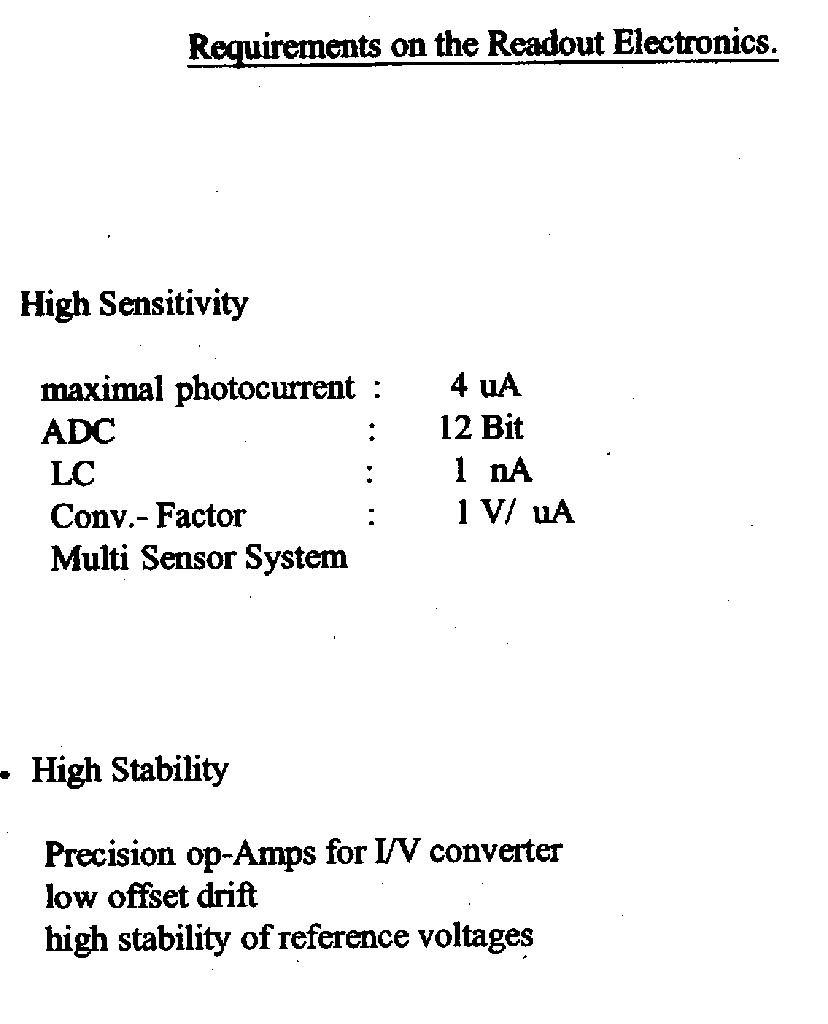 Requirements on the Readout Electronics.

High Sensitivity

maximal photocurrent : 4 uA
ADC : 12 Bit
LC : 1 nA
Conv.- Factor : 1 V/ uA
Multi Sensor System

• High Stability

Precision op-Amps for I/V converter
low offset drift
high stability of reference voltages